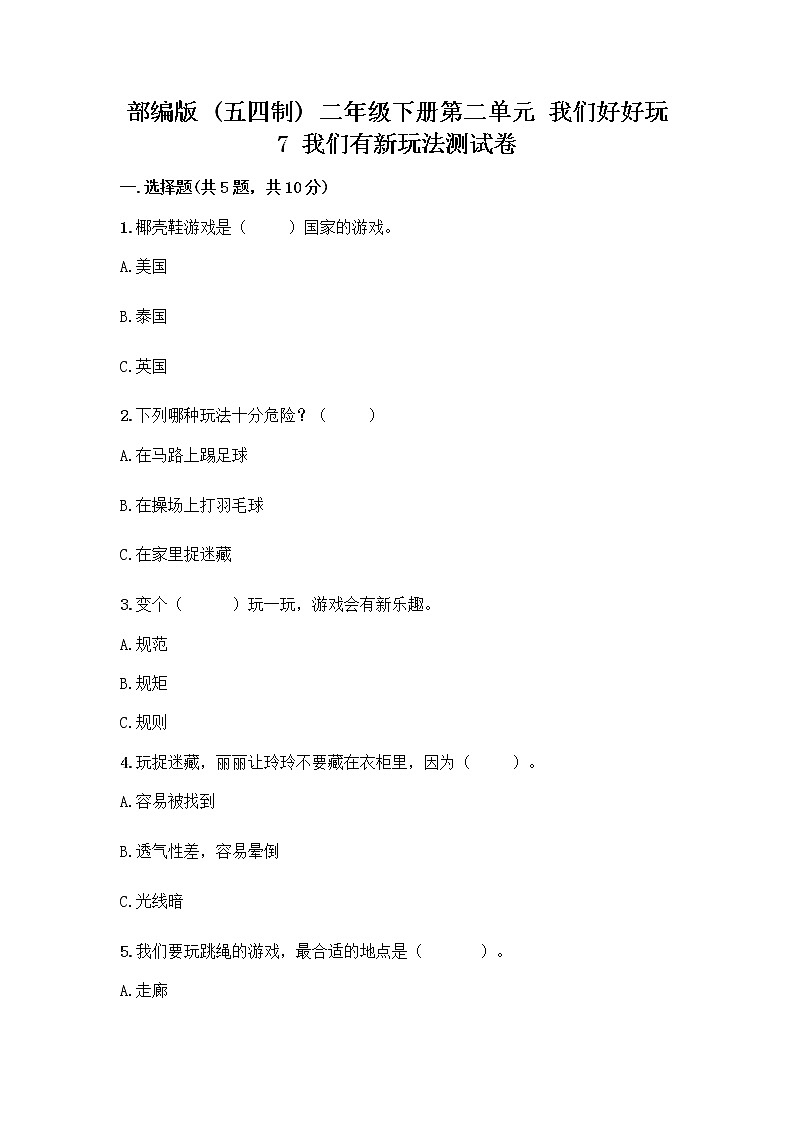 部编版（五四制）二年级下册第二单元 我们好好玩

7 我们有新玩法测试卷

一.选择题(共5题，共10分)

1.椰壳鞋游戏是（　　）国家的游戏。

A.美国

B.泰国

C.英国

2.下列哪种玩法十分危险？（　　）

A.在马路上踢足球

B.在操场上打羽毛球

C.在家里捉迷藏

3.变个（　　）玩一玩，游戏会有新乐趣。

A.规范

B.规矩

C.规则

4.玩捉迷藏，丽丽让玲玲不要藏在衣柜里，因为（　　）。

A.容易被找到

B.透气性差，容易晕倒

C.光线暗

5.我们要玩跳绳的游戏，最合适的地点是（　　）。

A.走廊